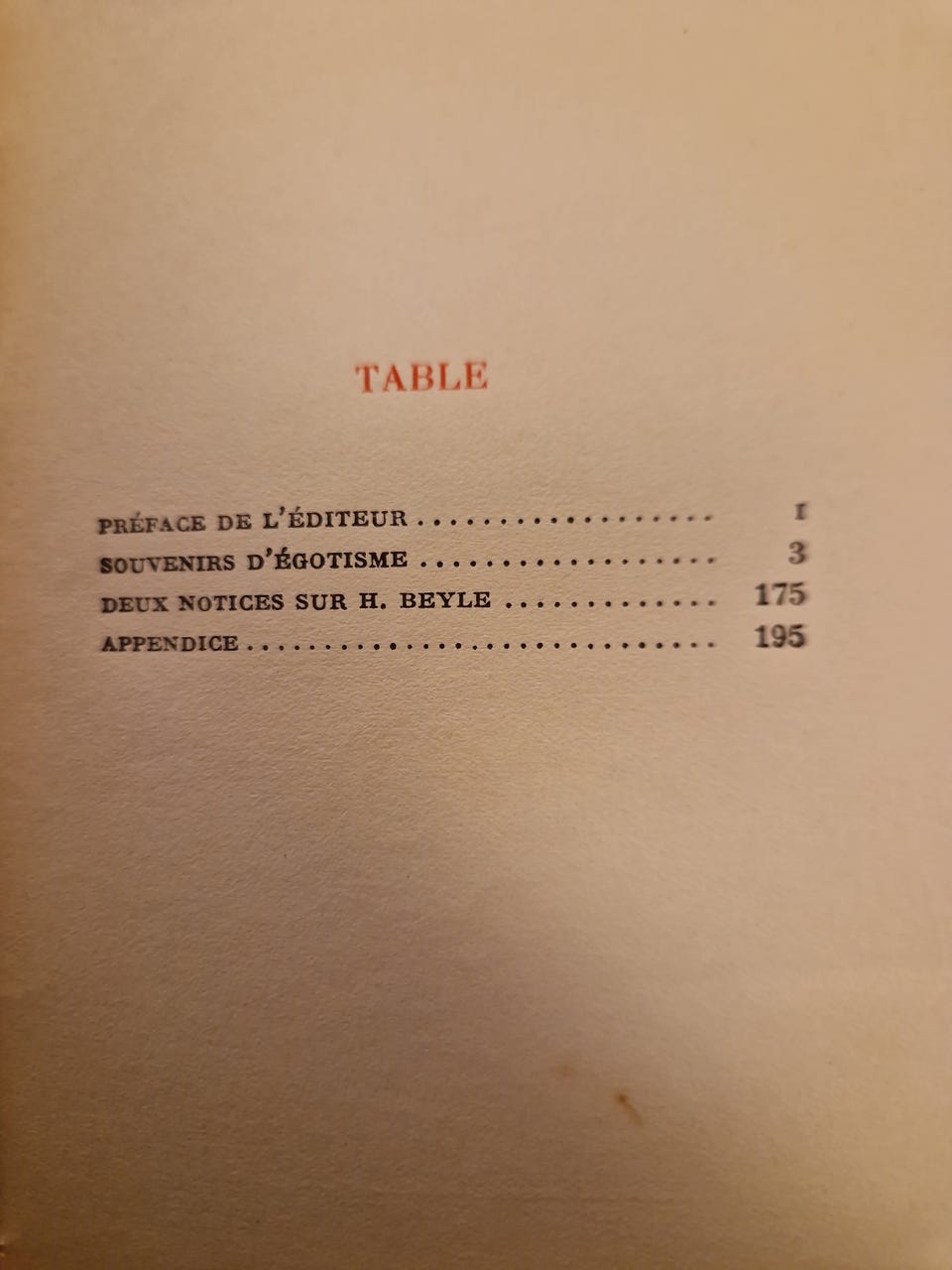 TABLE

PRÉFACE DE L'ÉDITEUR I
SOUVENIRS D'ÉGOTISME 3
DEUX NOTICES SUR H. BEYLE 175
APPENDICE 195